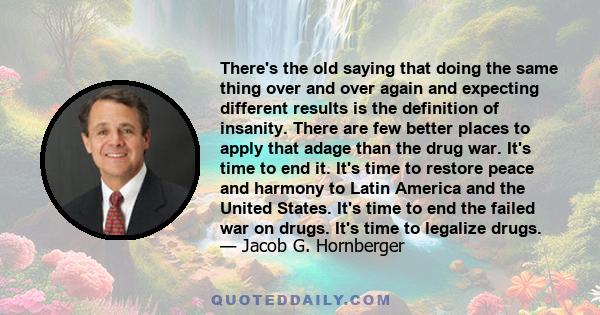 There's the old saying that doing the same thing over and over again and expecting different results is the definition of insanity. There are few better places to apply that adage than the drug war. It's time to end it. It's time to restore peace and harmony to Latin America and the United States. It's time to end the failed war on drugs. It's time to legalize drugs.
— Jacob G. Hornberger

QUOTEDDAILY.COM